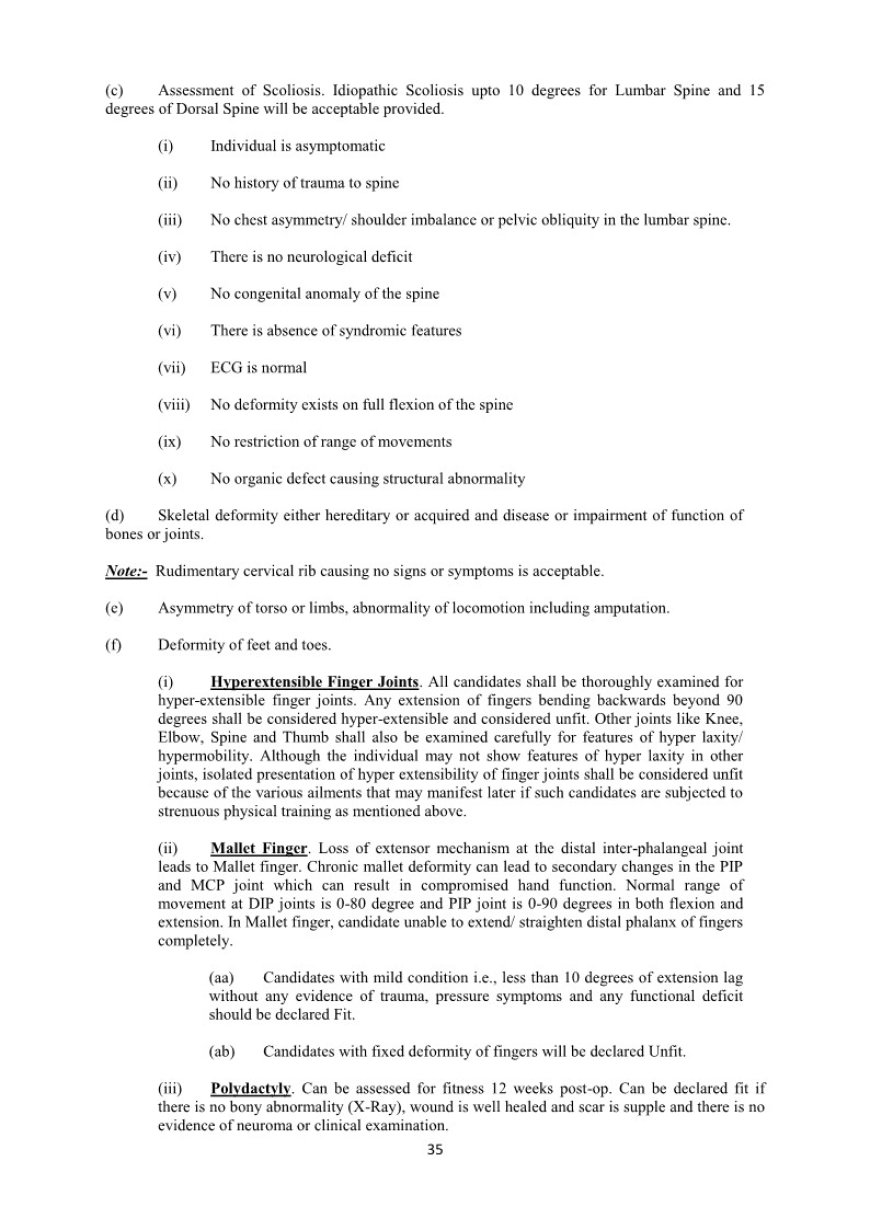 (c) Assessment of Scoliosis. Idiopathic Scoliosis upto 10 degrees for Lumbar Spine and 15 degrees of Dorsal Spine will be acceptable provided.

(i) Individual is asymptomatic

(ii) No history of trauma to spine

(iii) No chest asymmetry/ shoulder imbalance or pelvic obliquity in the lumbar spine.

(iv) There is no neurological deficit

(v) No congenital anomaly of the spine

(vi) There is absence of syndromic features

(vii) ECG is normal

(viii) No deformity exists on full flexion of the spine

(ix) No restriction of range of movements

(x) No organic defect causing structural abnormality

(d) Skeletal deformity either hereditary or acquired and disease or impairment of function of bones or joints.

Note:- Rudimentary cervical rib causing no signs or symptoms is acceptable.

(e) Asymmetry of torso or limbs, abnormality of locomotion including amputation.

(f) Deformity of feet and toes.

(i) Hyperextensible Finger Joints. All candidates shall be thoroughly examined for hyper-extensible finger joints. Any extension of fingers bending backwards beyond 90 degrees shall be considered hyper-extensible and considered unfit. Other joints like Knee, Elbow, Spine and Thumb shall also be examined carefully for features of hyper laxity/ hypermobility. Although the individual may not show features of hyper laxity in other joints, isolated presentation of hyper extensibility of finger joints shall be considered unfit because of the various ailments that may manifest later if such candidates are subjected to strenuous physical training as mentioned above.

(ii) Mallet Finger. Loss of extensor mechanism at the distal inter-phalangeal joint leads to Mallet finger. Chronic mallet deformity can lead to secondary changes in the PIP and MCP joint which can result in compromised hand function. Normal range of movement at DIP joints is 0-80 degree and PIP joint is 0-90 degrees in both flexion and extension. In Mallet finger, candidate unable to extend/ straighten distal phalanx of fingers completely.

(aa) Candidates with mild condition i.e., less than 10 degrees of extension lag without any evidence of trauma, pressure symptoms and any functional deficit should be declared Fit.

(ab) Candidates with fixed deformity of fingers will be declared Unfit.

(iii) Polydactyly. Can be assessed for fitness 12 weeks post-op. Can be declared fit if there is no bony abnormality (X-Ray), wound is well healed and scar is supple and there is no evidence of neuroma or clinical examination.

35